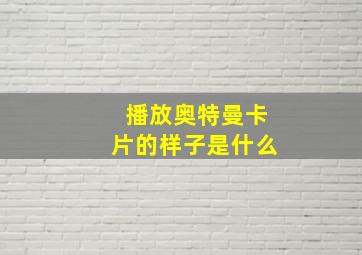 播放奥特曼卡片的样子是什么